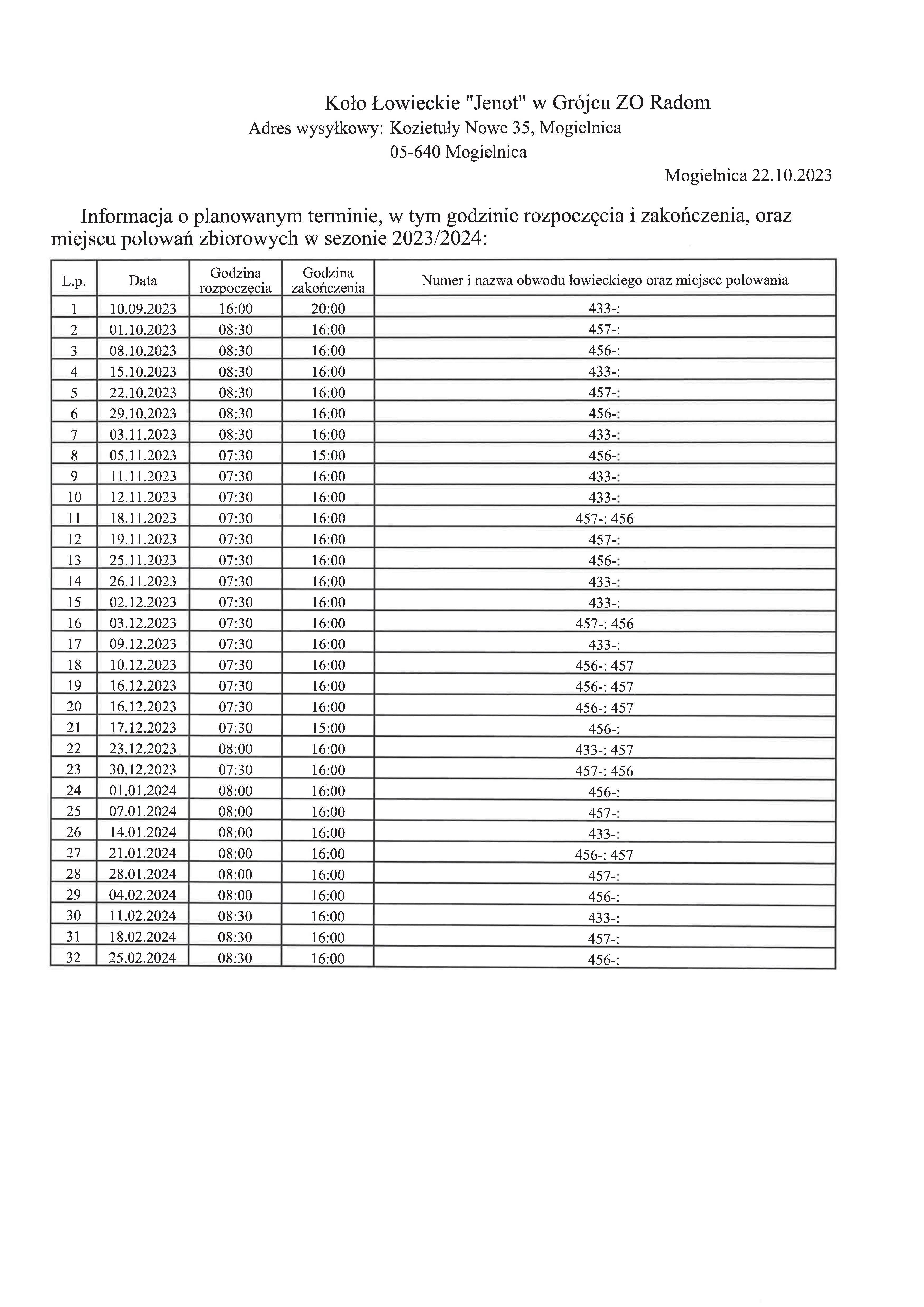 Koło Łowieckie "Jenot" w Grójcu ZO Radom
Adres wysyłkowy: Kozietuły Nowe 35, Mogielnica
05-640 Mogielnica

Mogielnica 22.10.2023

Informacja o planowanym terminie, w tym godzinie rozpoczęcia i zakończenia, oraz miejscu polowań zbiorowych w sezonie 2023/2024:

| L.p. | Data | Godzina rozpoczęcia | Godzina zakończenia | Numer i nazwa obwodu łowieckiego oraz miejsce polowania |
|---|---|---|---|---|
| 1 | 10.09.2023 | 16:00 | 20:00 | 433-: |
| 2 | 01.10.2023 | 08:30 | 16:00 | 457-: |
| 3 | 08.10.2023 | 08:30 | 16:00 | 456-: |
| 4 | 15.10.2023 | 08:30 | 16:00 | 433-: |
| 5 | 22.10.2023 | 08:30 | 16:00 | 457-: |
| 6 | 29.10.2023 | 08:30 | 16:00 | 456-: |
| 7 | 03.11.2023 | 08:30 | 16:00 | 433-: |
| 8 | 05.11.2023 | 07:30 | 15:00 | 456-: |
| 9 | 11.11.2023 | 07:30 | 16:00 | 433-: |
| 10 | 12.11.2023 | 07:30 | 16:00 | 433-: |
| 11 | 18.11.2023 | 07:30 | 16:00 | 457-: 456 |
| 12 | 19.11.2023 | 07:30 | 16:00 | 457-: |
| 13 | 25.11.2023 | 07:30 | 16:00 | 456-: |
| 14 | 26.11.2023 | 07:30 | 16:00 | 433-: |
| 15 | 02.12.2023 | 07:30 | 16:00 | 433-: |
| 16 | 03.12.2023 | 07:30 | 16:00 | 457-: 456 |
| 17 | 09.12.2023 | 07:30 | 16:00 | 433-: |
| 18 | 10.12.2023 | 07:30 | 16:00 | 456-: 457 |
| 19 | 16.12.2023 | 07:30 | 16:00 | 456-: 457 |
| 20 | 16.12.2023 | 07:30 | 16:00 | 456-: 457 |
| 21 | 17.12.2023 | 07:30 | 15:00 | 456-: |
| 22 | 23.12.2023 | 08:00 | 16:00 | 433-: 457 |
| 23 | 30.12.2023 | 07:30 | 16:00 | 457-: 456 |
| 24 | 01.01.2024 | 08:00 | 16:00 | 456-: |
| 25 | 07.01.2024 | 08:00 | 16:00 | 457-: |
| 26 | 14.01.2024 | 08:00 | 16:00 | 433-: |
| 27 | 21.01.2024 | 08:00 | 16:00 | 456-: 457 |
| 28 | 28.01.2024 | 08:00 | 16:00 | 457-: |
| 29 | 04.02.2024 | 08:00 | 16:00 | 456-: |
| 30 | 11.02.2024 | 08:30 | 16:00 | 433-: |
| 31 | 18.02.2024 | 08:30 | 16:00 | 457-: |
| 32 | 25.02.2024 | 08:30 | 16:00 | 456-: |